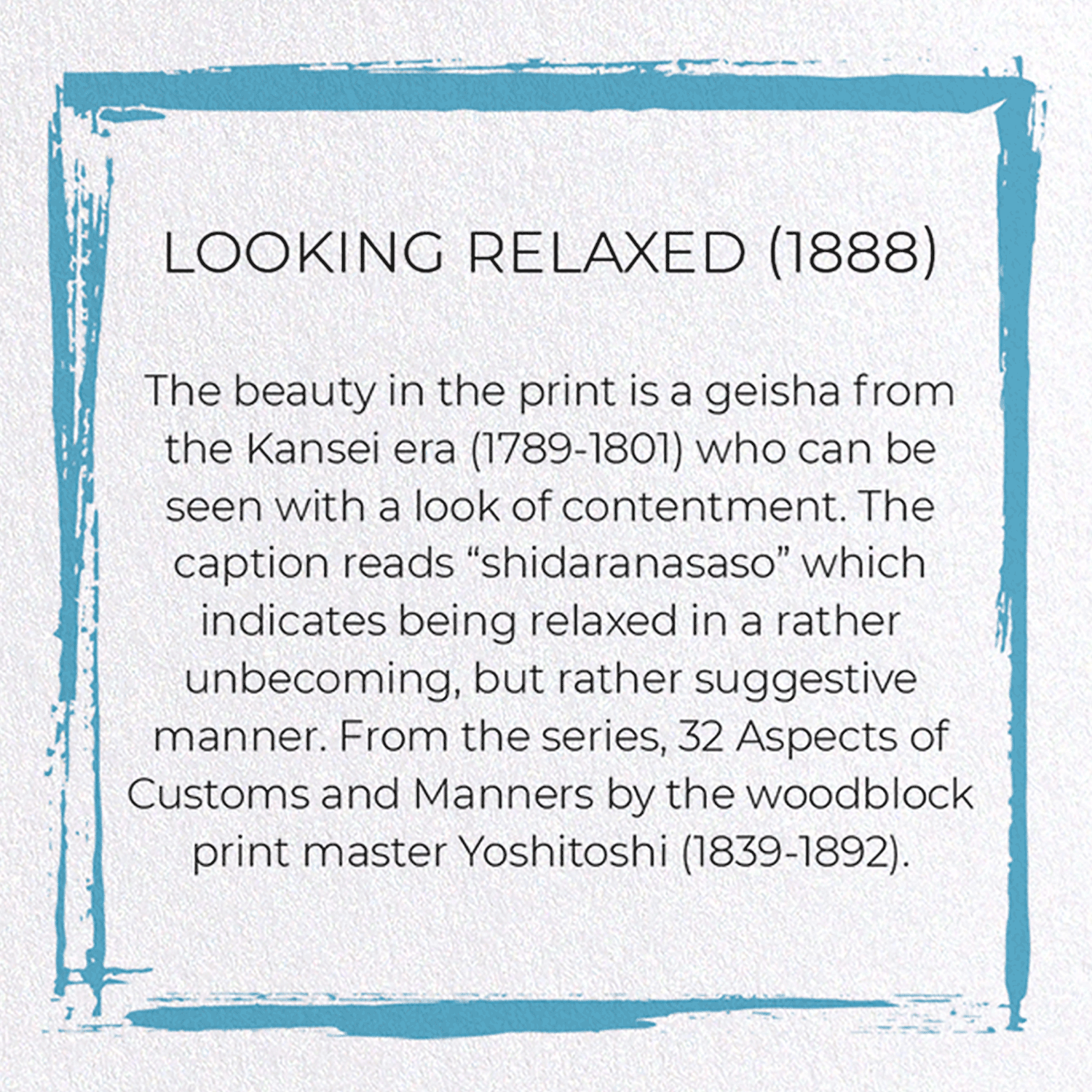 LOOKING RELAXED (1888)

The beauty in the print is a geisha from the Kansei era (1789-1801) who can be seen with a look of contentment. The caption reads "shidaranasaso" which indicates being relaxed in a rather unbecoming, but rather suggestive manner. From the series, 32 Aspects of Customs and Manners by the woodblock print master Yoshitoshi (1839-1892).